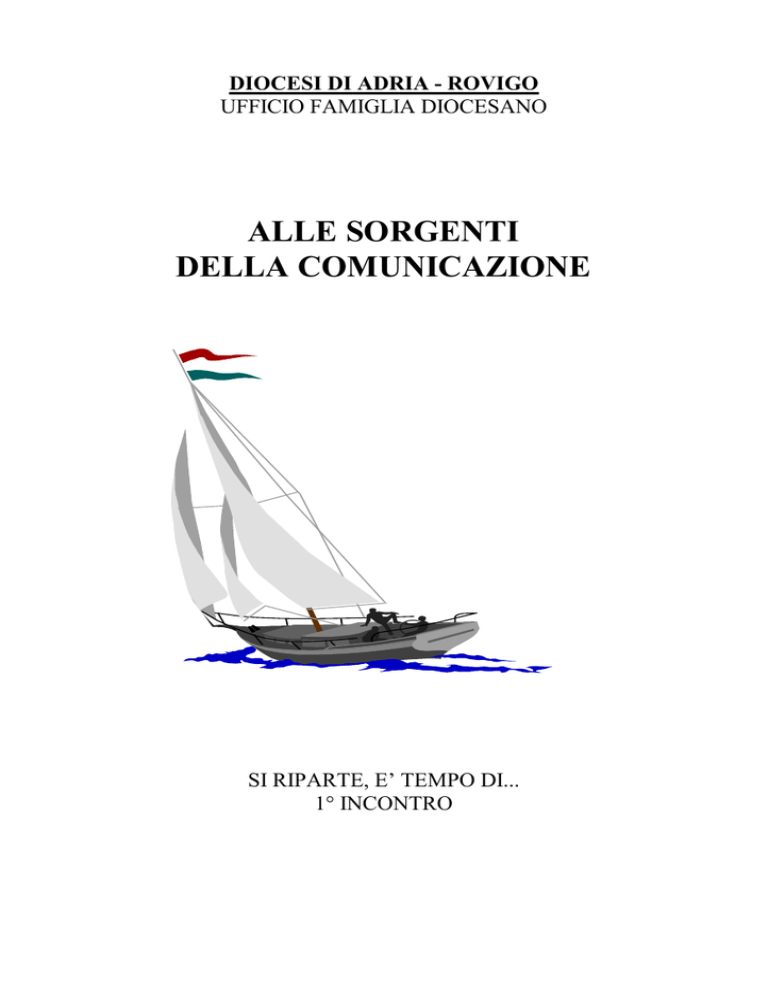 DIOCESI DI ADRIA - ROVIGO
UFFICIO FAMIGLIA DIOCESANO

ALLE SORGENTI
DELLA COMUNICAZIONE

SI RIPARTE, E' TEMPO DI...
1° INCONTRO